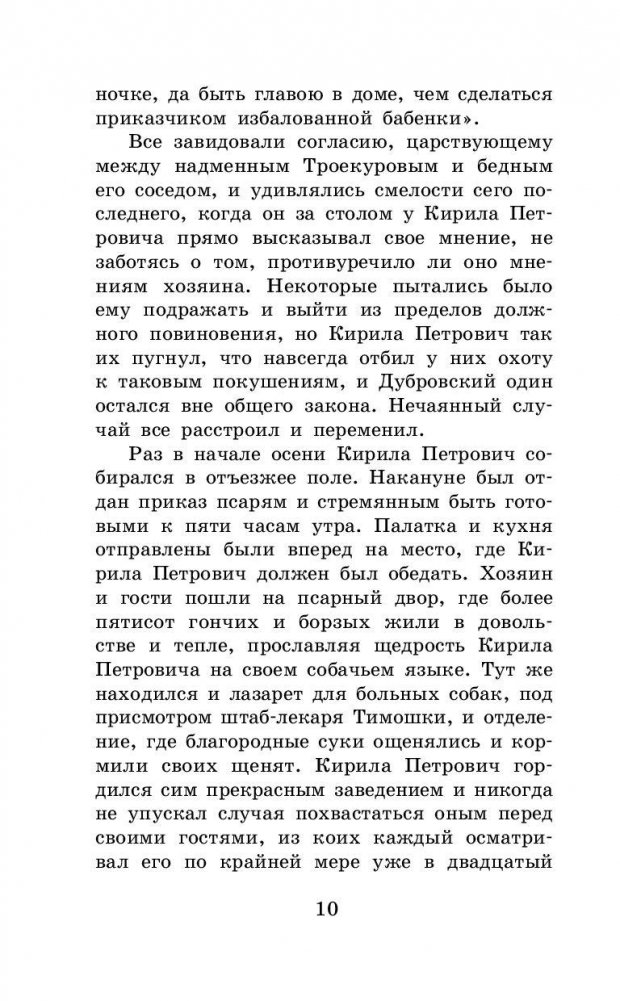 ночке, да быть главою в доме, чем сделаться приказчиком избалованной бабенки».

Все завидовали согласию, царствующему между надменным Троекуровым и бедным его соседом, и удивлялись смелости сего последнего, когда он за столом у Кирила Петровича прямо высказывал свое мнение, не заботясь о том, противуречило ли оно мнениям хозяина. Некоторые пытались было ему подражать и выйти из пределов должного повиновения, но Кирила Петрович так их пугнул, что навсегда отбил у них охоту к таковым покушениям, и Дубровский один остался вне общего закона. Нечаянный случай все расстроил и переменил.

Раз в начале осени Кирила Петрович собирался в отъезжее поле. Накануне был отдан приказ псарям и стремянным быть готовыми к пяти часам утра. Палатка и кухня отправлены были вперед на место, где Кирила Петрович должен был обедать. Хозяин и гости пошли на псарный двор, где более пятисот гончих и борзых жили в довольстве и тепле, прославляя щедрость Кирила Петровича на своем собачьем языке. Тут же находился и лазарет для больных собак, под присмотром штаб-лекаря Тимошки, и отделение, где благородные суки ощенялись и кормили своих щенят. Кирила Петрович гордился сим прекрасным заведением и никогда не упускал случая похвастаться оным перед своими гостями, из коих каждый осматривал его по крайней мере уже в двадцатый

10